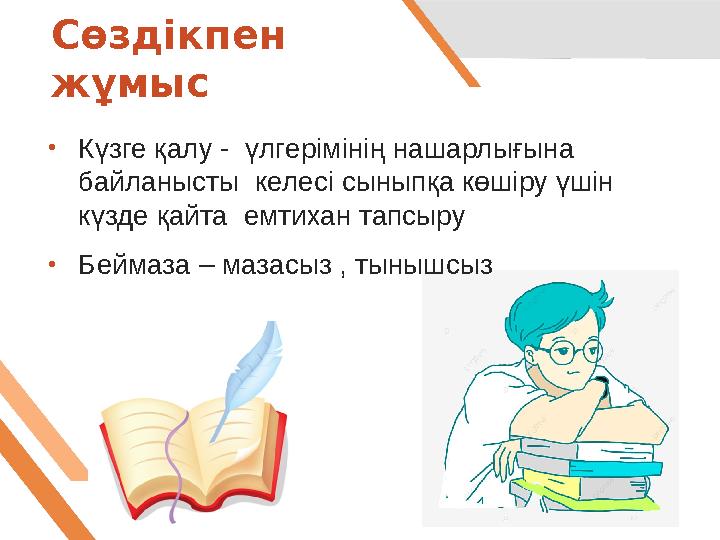 Сөздікпен жұмыс

• Күзге қалу - үлгерімінің нашарлығына байланысты келесі сыныпқа көшіру үшін күзде қайта емтихан тапсыру

• Беймаза – мазасыз , тынышсыз